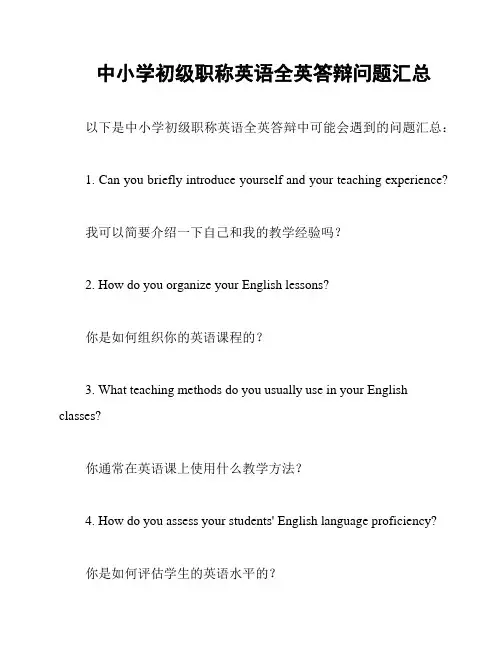 中小学初级职称英语全英答辩问题汇总

以下是中小学初级职称英语全英答辩中可能会遇到的问题汇总：

1. Can you briefly introduce yourself and your teaching experience?

我可以简要介绍一下自己和我的教学经验吗？

2. How do you organize your English lessons?

你是如何组织你的英语课程的？

3. What teaching methods do you usually use in your English classes?

你通常在英语课上使用什么教学方法？

4. How do you assess your students' English language proficiency?

你是如何评估学生的英语水平的？